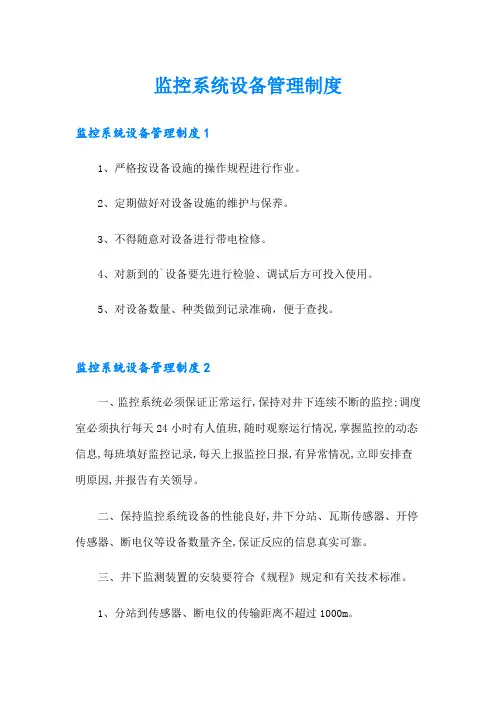 监控系统设备管理制度

监控系统设备管理制度1

1、严格按设备设施的操作规程进行作业。

2、定期做好对设备设施的维护与保养。

3、不得随意对设备进行带电检修。

4、对新到的`设备要先进行检验、调试后方可投入使用。

5、对设备数量、种类做到记录准确，便于查找。

监控系统设备管理制度2

一、监控系统必须保证正常运行,保持对井下连续不断的监控;调度室必须执行每天24小时有人值班,随时观察运行情况,掌握监控的动态信息,每班填好监控记录,每天上报监控日报,有异常情况,立即安排查明原因,并报告有关领导。

二、保持监控系统设备的性能良好,井下分站、瓦斯传感器、开停传感器、断电仪等设备数量齐全,保证反应的信息真实可靠。

三、井下监测装置的安装要符合《规程》规定和有关技术标准。

1、分站到传感器、断电仪的传输距离不超过1000m。